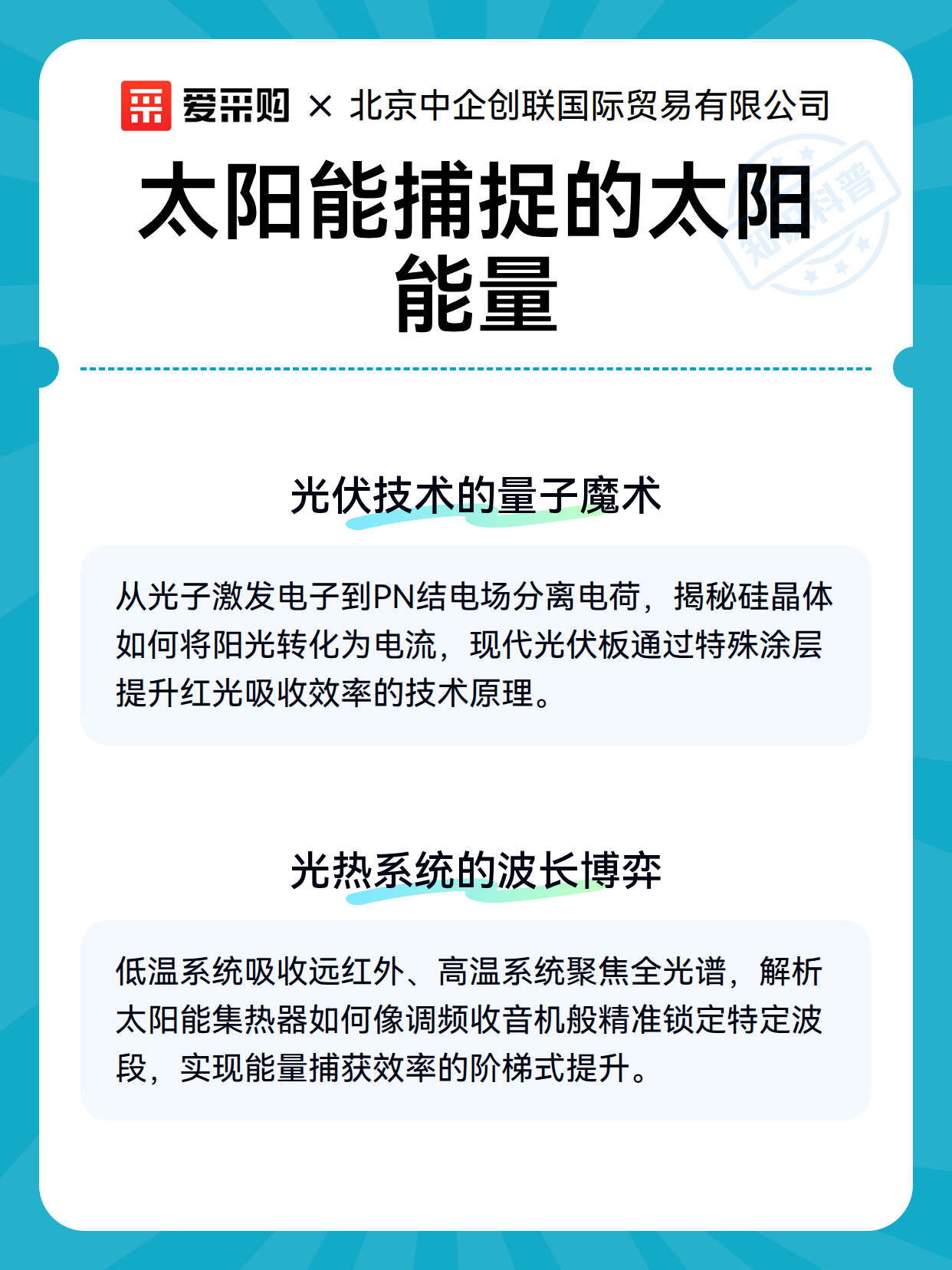 爱采购 × 北京中企创联国际贸易有限公司

太阳能捕捉的太阳能量

知识科普

光伏技术的量子魔术

从光子激发电子到PN结电场分离电荷，揭秘硅晶体如何将阳光转化为电流，现代光伏板通过特殊涂层提升红光吸收效率的技术原理。

光热系统的波长博弈

低温系统吸收远红外、高温系统聚焦全光谱，解析太阳能集热器如何像调频收音机般精准锁定特定波段，实现能量捕获效率的阶梯式提升。